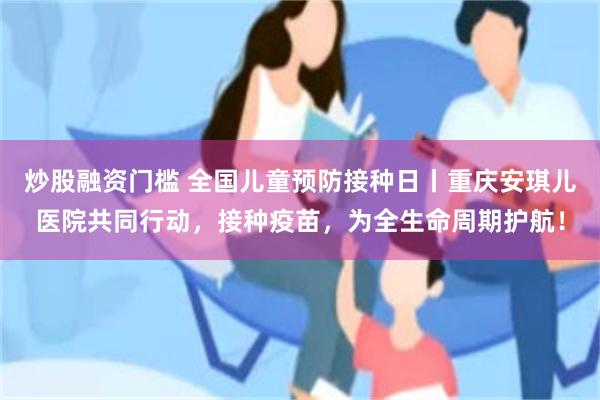 炒股融资门槛 全国儿童预防接种日丨重庆安琪儿医院共同行动，接种疫苗，为全生命周期护航！